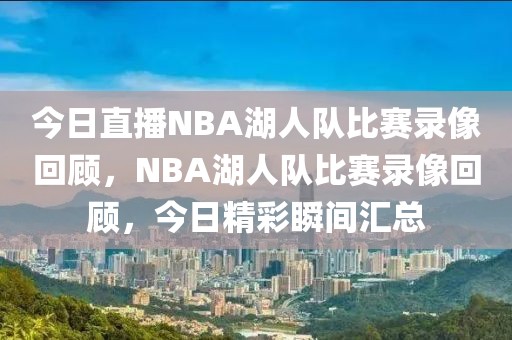 今日直播NBA湖人队比赛录像回顾，NBA湖人队比赛录像回顾，今日精彩瞬间汇总